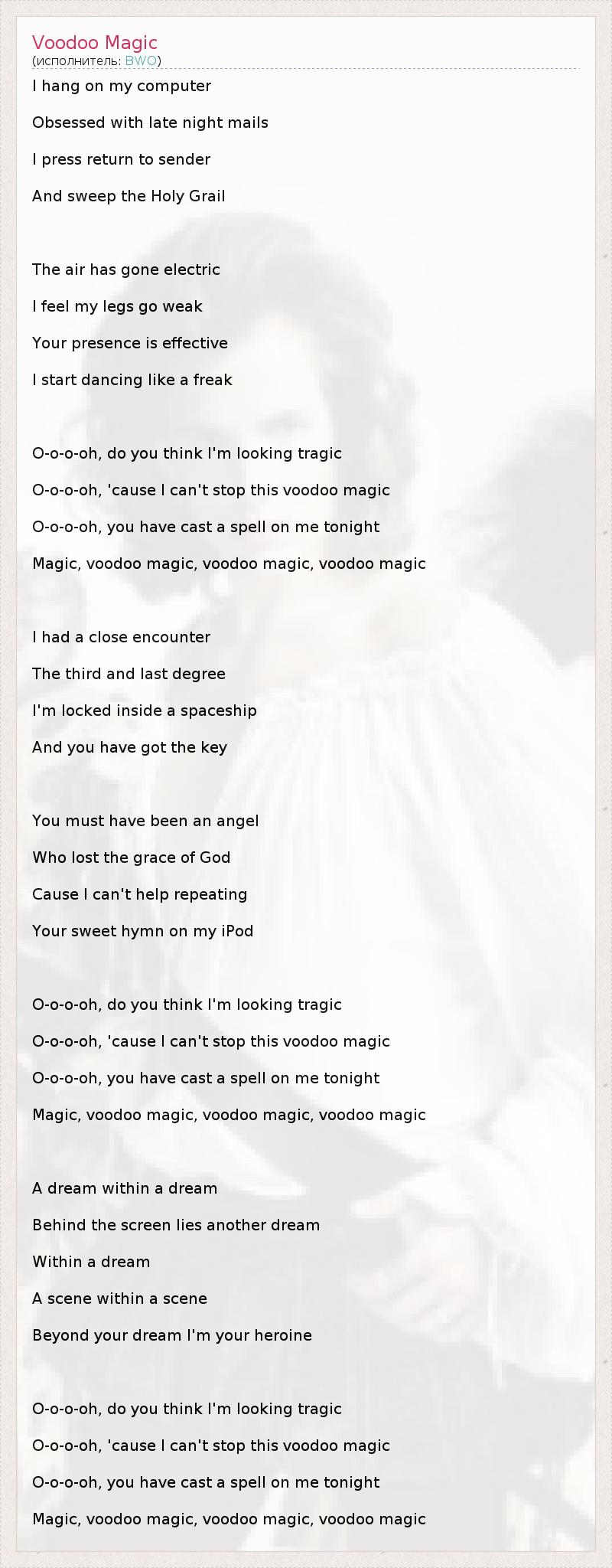 Voodoo Magic
(исполнитель: BWO)

I hang on my computer
Obsessed with late night mails
I press return to sender
And sweep the Holy Grail

The air has gone electric
I feel my legs go weak
Your presence is effective
I start dancing like a freak

O-o-o-oh, do you think I'm looking tragic
O-o-o-oh, 'cause I can't stop this voodoo magic
O-o-o-oh, you have cast a spell on me tonight
Magic, voodoo magic, voodoo magic, voodoo magic

I had a close encounter
The third and last degree
I'm locked inside a spaceship
And you have got the key

You must have been an angel
Who lost the grace of God
Cause I can't help repeating
Your sweet hymn on my iPod

O-o-o-oh, do you think I'm looking tragic
O-o-o-oh, 'cause I can't stop this voodoo magic
O-o-o-oh, you have cast a spell on me tonight
Magic, voodoo magic, voodoo magic, voodoo magic

A dream within a dream
Behind the screen lies another dream
Within a dream
A scene within a scene
Beyond your dream I'm your heroine

O-o-o-oh, do you think I'm looking tragic
O-o-o-oh, 'cause I can't stop this voodoo magic
O-o-o-oh, you have cast a spell on me tonight
Magic, voodoo magic, voodoo magic, voodoo magic